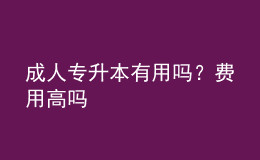 成人专升本有用吗？费用高吗